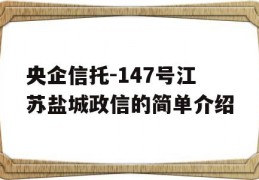 央企信托-147号江苏盐城政信的简单介绍